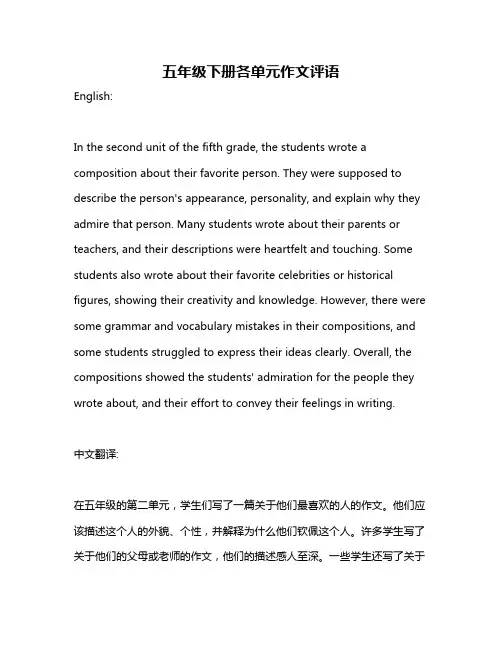 五年级下册各单元作文评语

English:

In the second unit of the fifth grade, the students wrote a composition about their favorite person. They were supposed to describe the person's appearance, personality, and explain why they admire that person. Many students wrote about their parents or teachers, and their descriptions were heartfelt and touching. Some students also wrote about their favorite celebrities or historical figures, showing their creativity and knowledge. However, there were some grammar and vocabulary mistakes in their compositions, and some students struggled to express their ideas clearly. Overall, the compositions showed the students' admiration for the people they wrote about, and their effort to convey their feelings in writing.

中文翻译:

在五年级的第二单元，学生们写了一篇关于他们最喜欢的人的作文。他们应该描述这个人的外貌、个性，并解释为什么他们钦佩这个人。许多学生写了关于他们的父母或老师的作文，他们的描述感人至深。一些学生还写了关于